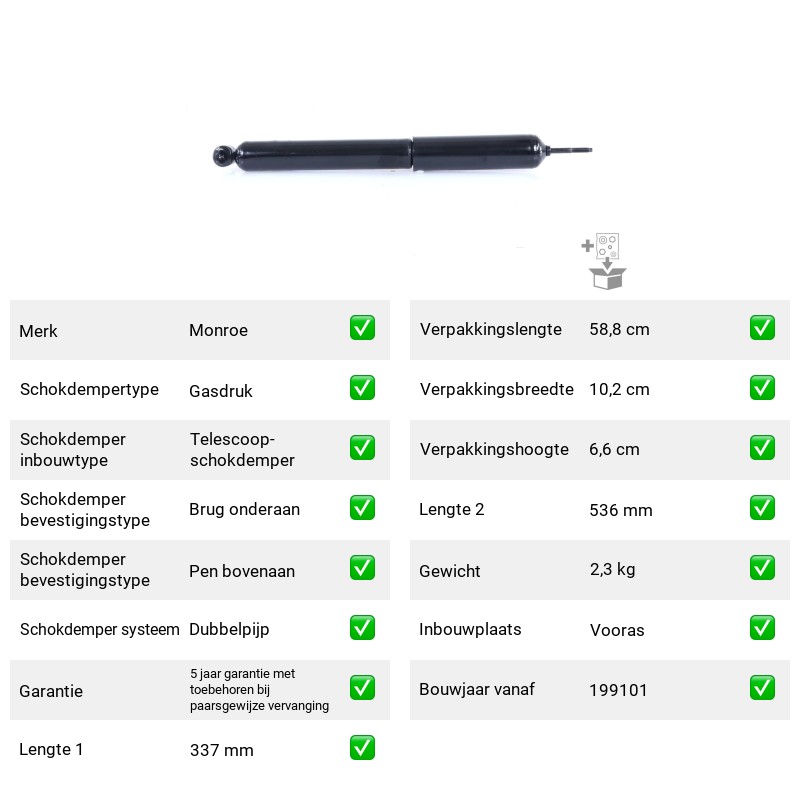 Merk Monroe ☑

Schokdempertype Gasdruk ☑

Schokdemper inbouwtype Telescoop-schokdemper ☑

Schokdemper bevestigingstype Brug onderaan ☑

Schokdemper bevestigingstype Pen bovenaan ☑

Schokdemper systeem Dubbelpijp ☑

Garantie 5 jaar garantie met toebehoren bij paarsgewijze vervanging ☑

Lengte 1 337 mm ☑

Verpakkingslengte 58,8 cm ☑

Verpakkingsbreedte 10,2 cm ☑

Verpakkingshoogte 6,6 cm ☑

Lengte 2 536 mm ☑

Gewicht 2,3 kg ☑

Inbouwplaats Vooras ☑

Bouwjaar vanaf 199101 ☑